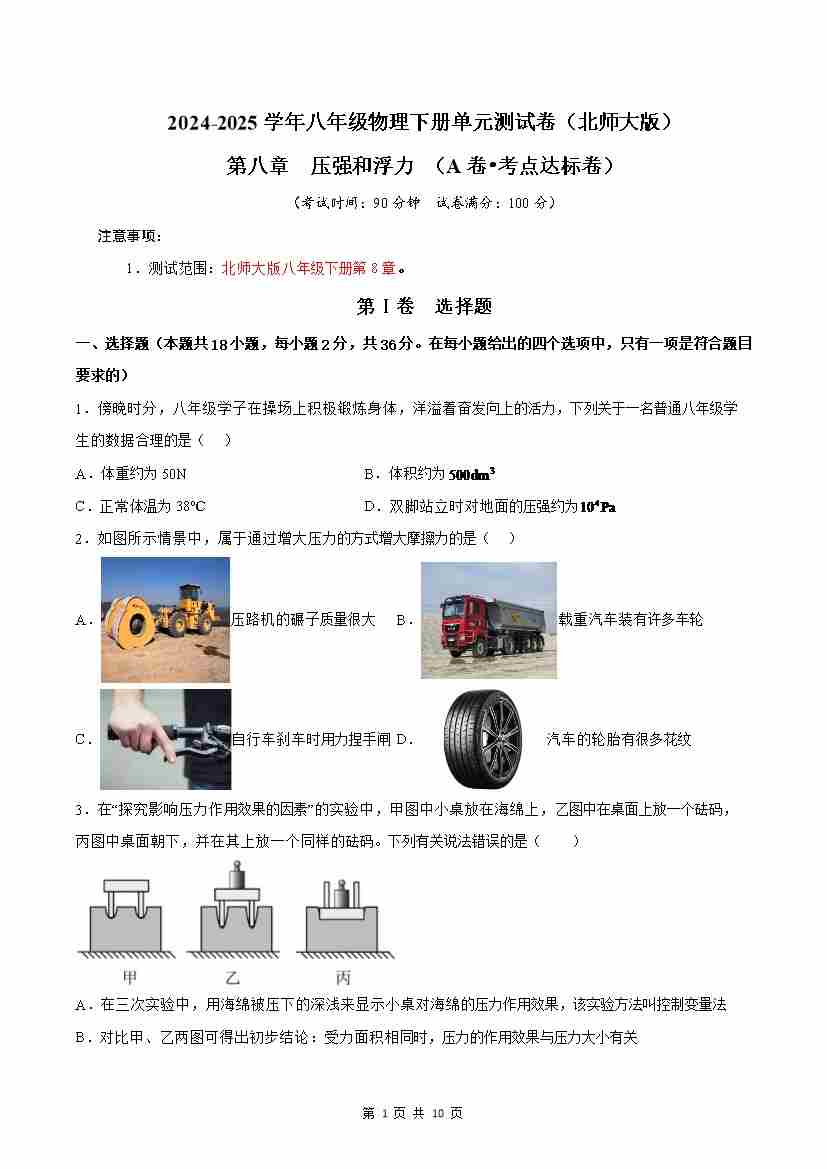 2024-2025 学年八年级物理下册单元测试卷（北师大版）

第八章　压强和浮力　（A 卷•考点达标卷）

（考试时间：90 分钟　试卷满分：100 分）

注意事项：

1．测试范围：北师大版八年级下册第 8 章。

第 I 卷　选择题

一、选择题（本题共18小题，每小题2分，共36分。在每小题给出的四个选项中，只有一项是符合题目要求的）

1．傍晚时分，八年级学子在操场上积极锻炼身体，洋溢着奋发向上的活力，下列关于一名普通八年级学生的数据合理的是（　）

A．体重约为 50N　　B．体积约为 $500dm^3$

C．正常体温为 38°C　　D．双脚站立时对地面的压强约为 $10^4Pa$

2．如图所示情景中，属于通过增大压力的方式增大摩擦力的是（　）

A．压路机的碾子质量很大　B．载重汽车装有许多车轮

C．自行车刹车时用力捏手闸 D．汽车的轮胎有很多花纹

3．在“探究影响压力作用效果的因素”的实验中，甲图中小桌放在海绵上，乙图中在桌面上放一个砝码，丙图中桌面朝下，并在其上放一个同样的砝码。下列有关说法错误的是（　　）

甲　乙　丙

A．在三次实验中，用海绵被压下的深浅来显示小桌对海绵的压力作用效果，该实验方法叫控制变量法

B．对比甲、乙两图可得出初步结论：受力面积相同时，压力的作用效果与压力大小有关

第 1 页 共 10 页